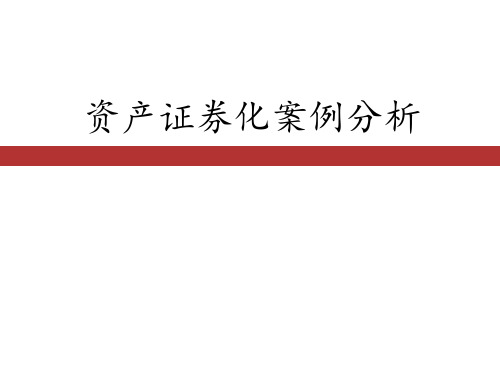 资产证券化案例分析